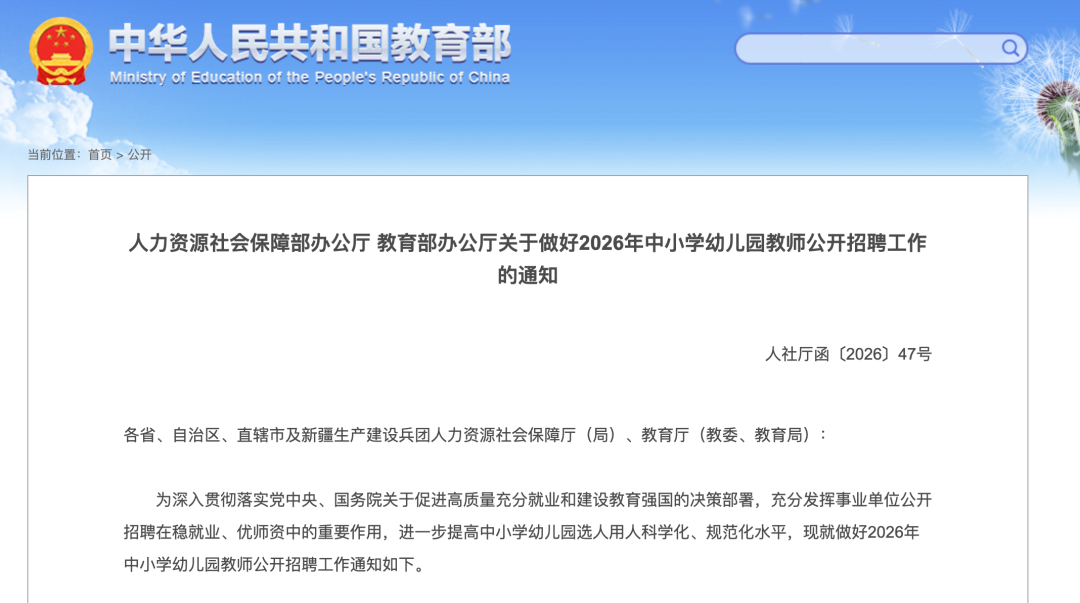 中华人民共和国教育部
Ministry of Education of the People's Republic of China

当前位置：首页 > 公开

人力资源社会保障部办公厅 教育部办公厅关于做好2026年中小学幼儿园教师公开招聘工作的通知

人社厅函〔2026〕47号

各省、自治区、直辖市及新疆生产建设兵团人力资源社会保障厅（局）、教育厅（教委、教育局）：

为深入贯彻落实党中央、国务院关于促进高质量充分就业和建设教育强国的决策部署，充分发挥事业单位公开招聘在稳就业、优师资中的重要作用，进一步提高中小学幼儿园选人用人科学化、规范化水平，现就做好2026年中小学幼儿园教师公开招聘工作通知如下。